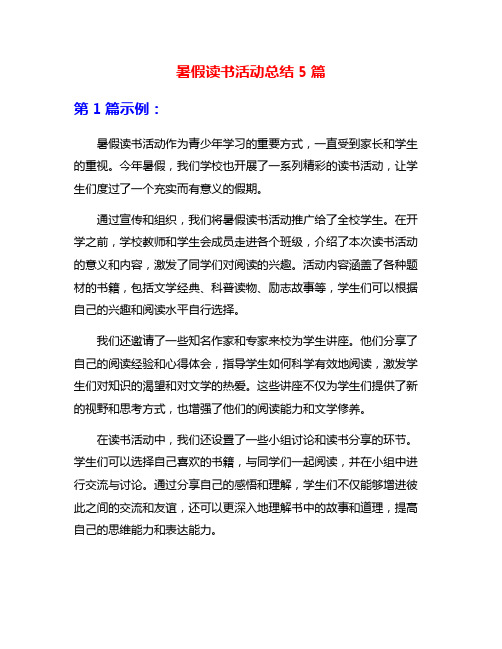 暑假读书活动总结 5 篇

第 1 篇示例：

暑假读书活动作为青少年学习的重要方式，一直受到家长和学生的重视。今年暑假，我们学校也开展了一系列精彩的读书活动，让学生们度过了一个充实而有意义的假期。

通过宣传和组织，我们将暑假读书活动推广给了全校学生。在开学之前，学校教师和学生会成员走进各个班级，介绍了本次读书活动的意义和内容，激发了同学们对阅读的兴趣。活动内容涵盖了各种题材的书籍，包括文学经典、科普读物、励志故事等，学生们可以根据自己的兴趣和阅读水平自行选择。

我们还邀请了一些知名作家和专家来校为学生讲座。他们分享了自己的阅读经验和心得体会，指导学生如何科学有效地阅读，激发学生们对知识的渴望和对文学的热爱。这些讲座不仅为学生们提供了新的视野和思考方式，也增强了他们的阅读能力和文学修养。

在读书活动中，我们还设置了一些小组讨论和读书分享的环节。学生们可以选择自己喜欢的书籍，与同学们一起阅读，并在小组中进行交流与讨论。通过分享自己的感悟和理解，学生们不仅能够增进彼此之间的交流和友谊，还可以更深入地理解书中的故事和道理，提高自己的思维能力和表达能力。